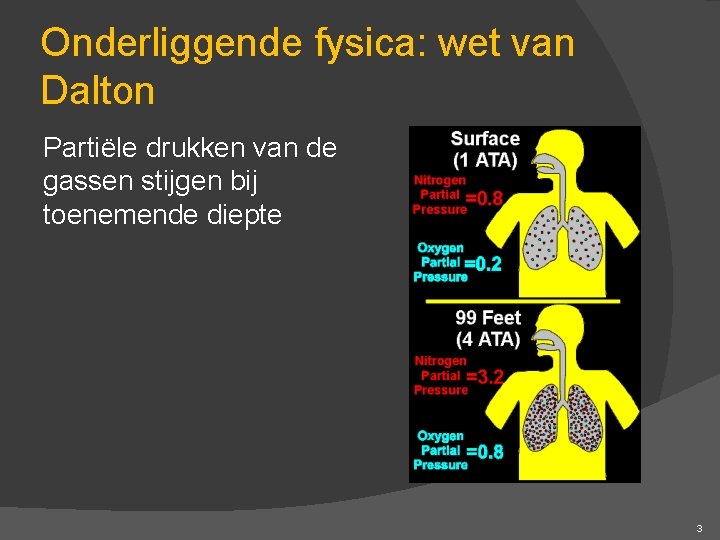 Onderliggende fysica: wet van Dalton

Partiële drukken van de gassen stijgen bij toenemende diepte

Surface
(1 ATA)

Nitrogen Partial Pressure =0.8

Oxygen Partial Pressure =0.2

99 Feet
(4 ATA)

Nitrogen Partial Pressure =3.2

Oxygen Partial Pressure =0.8

3